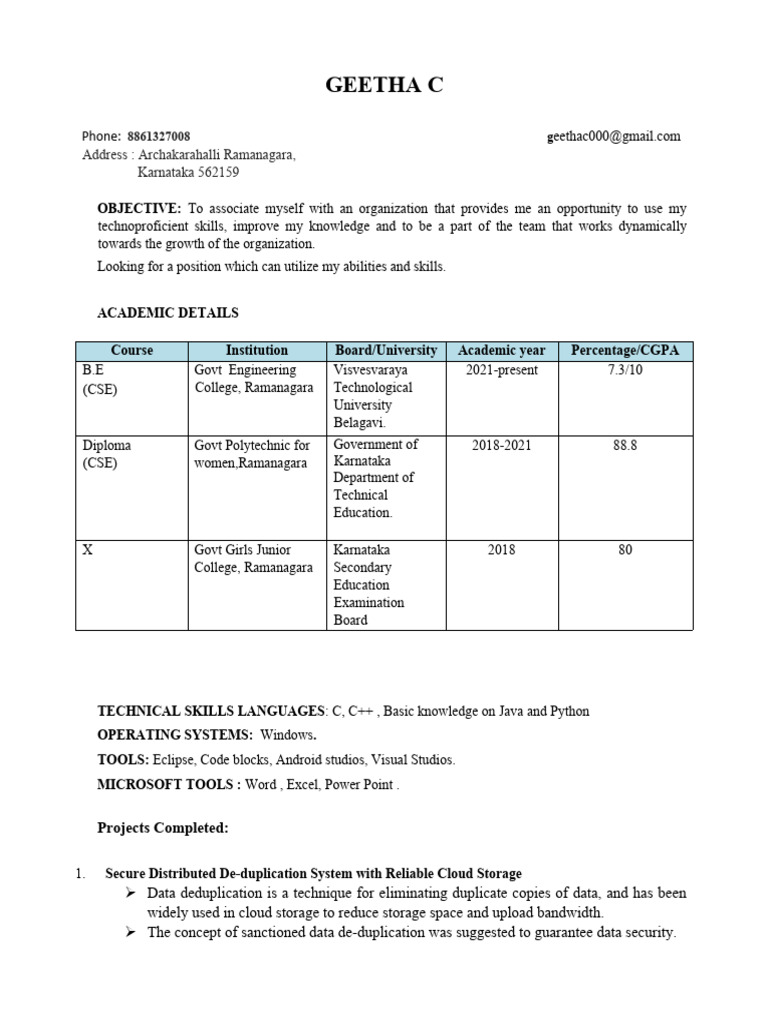 GEETHA C

Phone: 8861327008 geethac000@gmail.com
Address : Archakarahalli Ramanagara, Karnataka 562159

OBJECTIVE: To associate myself with an organization that provides me an opportunity to use my technoproficient skills, improve my knowledge and to be a part of the team that works dynamically towards the growth of the organization.

Looking for a position which can utilize my abilities and skills.

ACADEMIC DETAILS

| Course | Institution | Board/University | Academic year | Percentage/CGPA |
|---|---|---|---|---|
| B.E (CSE) | Govt Engineering College, Ramanagara | Visvesvaraya Technological University Belagavi. | 2021-present | 7.3/10 |
| Diploma (CSE) | Govt Polytechnic for women,Ramanagara | Government of Karnataka Department of Technical Education. | 2018-2021 | 88.8 |
| X | Govt Girls Junior College, Ramanagara | Karnataka Secondary Education Examination Board | 2018 | 80 |

TECHNICAL SKILLS LANGUAGES: C, C++ , Basic knowledge on Java and Python

OPERATING SYSTEMS: Windows.

TOOLS: Eclipse, Code blocks, Android studios, Visual Studios.

MICROSOFT TOOLS : Word , Excel, Power Point .

Projects Completed:

1. Secure Distributed De-duplication System with Reliable Cloud Storage
➢ Data deduplication is a technique for eliminating duplicate copies of data, and has been widely used in cloud storage to reduce storage space and upload bandwidth.
➢ The concept of sanctioned data de-duplication was suggested to guarantee data security.